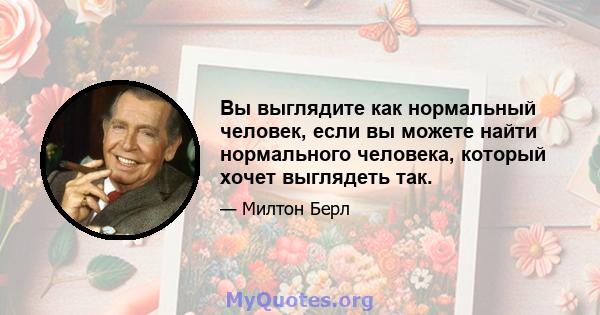 Вы выглядите как нормальный человек, если вы можете найти нормального человека, который хочет выглядеть так.

— Милтон Берл

MyQuotes.org